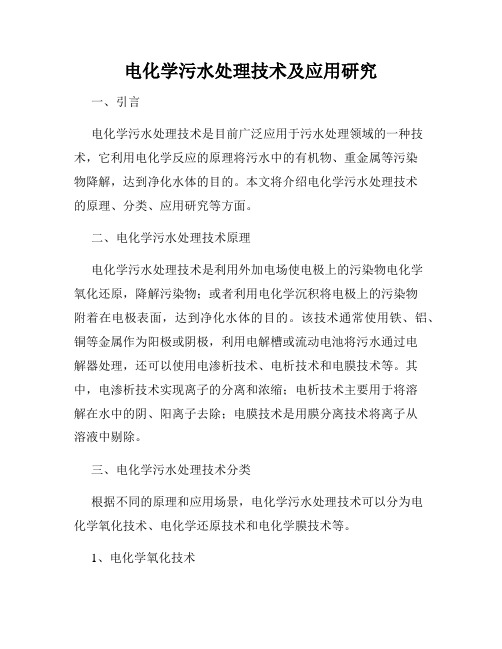 电化学污水处理技术及应用研究

一、引言

电化学污水处理技术是目前广泛应用于污水处理领域的一种技术，它利用电化学反应的原理将污水中的有机物、重金属等污染物降解，达到净化水体的目的。本文将介绍电化学污水处理技术的原理、分类、应用研究等方面。

二、电化学污水处理技术原理

电化学污水处理技术是利用外加电场使电极上的污染物电化学氧化还原，降解污染物；或者利用电化学沉积将电极上的污染物附着在电极表面，达到净化水体的目的。该技术通常使用铁、铝、铜等金属作为阳极或阴极，利用电解槽或流动电池将污水通过电解器处理，还可以使用电渗析技术、电析技术和电膜技术等。其中，电渗析技术实现离子的分离和浓缩；电析技术主要用于将溶解在水中的阴、阳离子去除；电膜技术是用膜分离技术将离子从溶液中剔除。

三、电化学污水处理技术分类

根据不同的原理和应用场景，电化学污水处理技术可以分为电化学氧化技术、电化学还原技术和电化学膜技术等。

1、电化学氧化技术